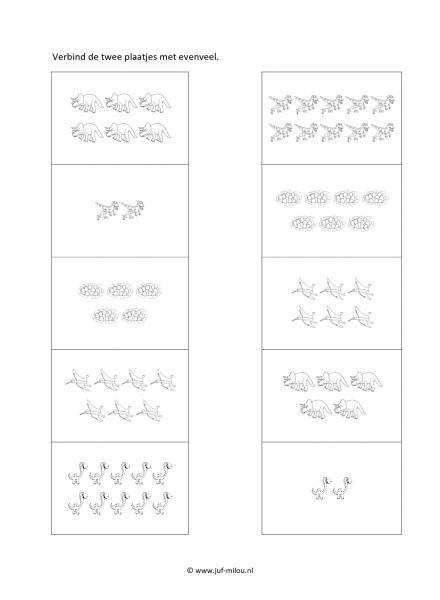 Verbind de twee plaatjes met evenveel.

© www.juf-milou.nl